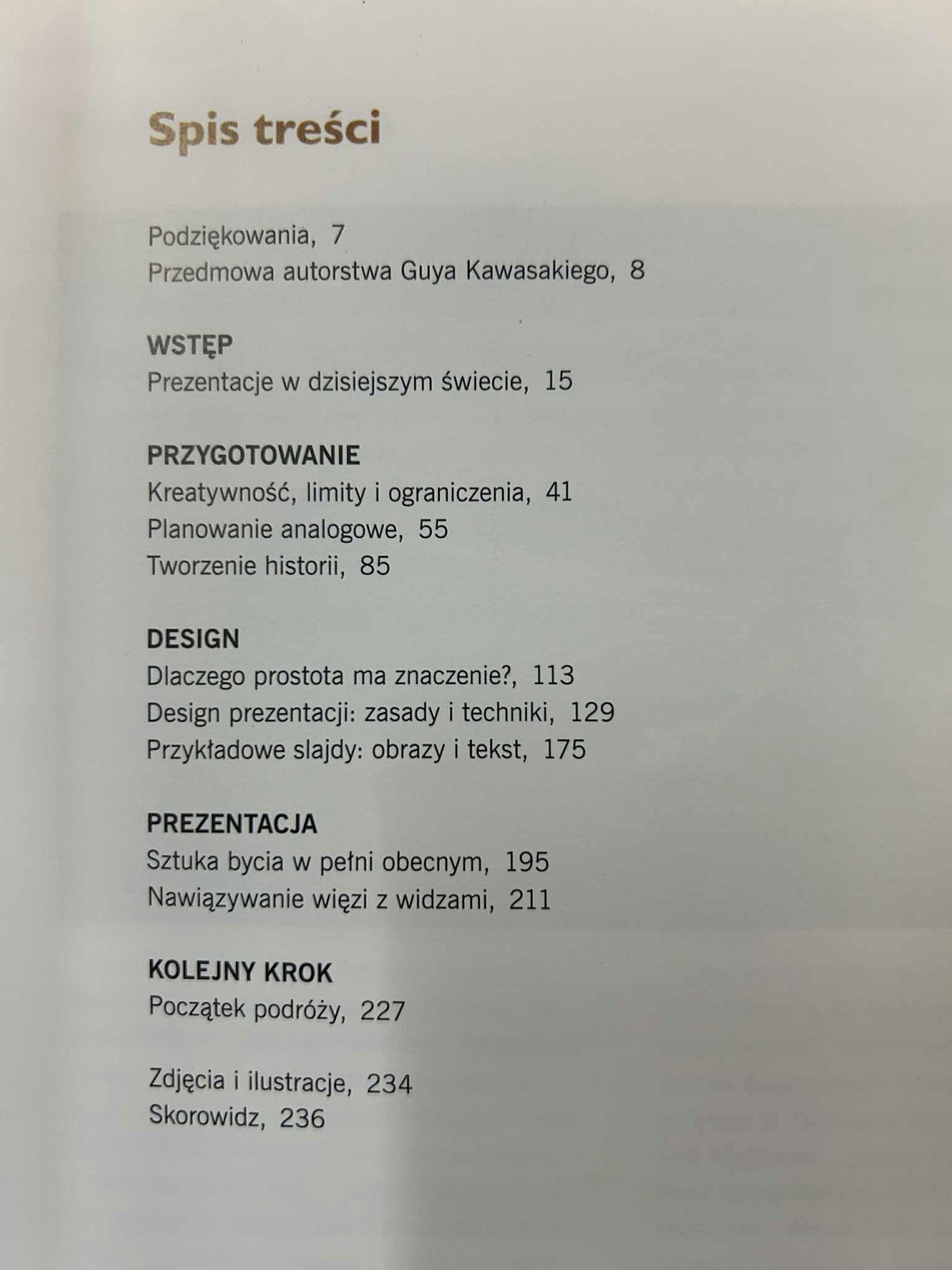 Spis treści

Podziękowania, 7
Przedmowa autorstwa Guya Kawasakiego, 8

WSTĘP
Prezentacje w dzisiejszym świecie, 15

PRZYGOTOWANIE
Kreatywność, limity i ograniczenia, 41
Planowanie analogowe, 55
Tworzenie historii, 85

DESIGN
Dlaczego prostota ma znaczenie?, 113
Design prezentacji: zasady i techniki, 129
Przykładowe slajdy: obrazy i tekst, 175

PREZENTACJA
Sztuka bycia w pełni obecnym, 195
Nawiązywanie więzi z widzami, 211

KOLEJNY KROK
Początek podróży, 227

Zdjęcia i ilustracje, 234
Skorowidz, 236